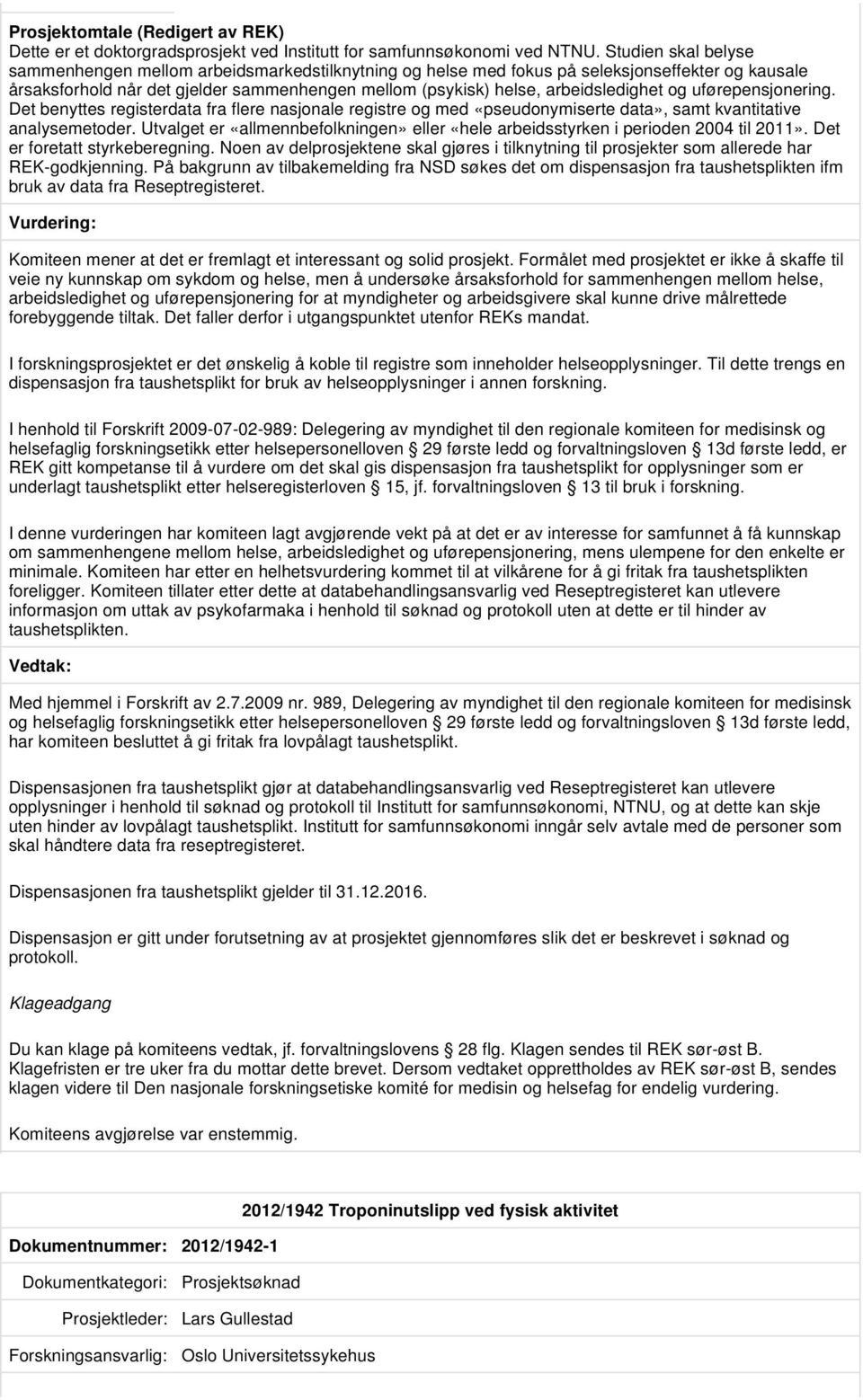 Prosjektomtale (Redigert av REK)
Dette er et doktorgradsprosjekt ved Institutt for samfunnsøkonomi ved NTNU. Studien skal belyse sammenhengen mellom arbeidsmarkedstilknytning og helse med fokus på seleksjonseffekter og kausale årsaksforhold når det gjelder sammenhengen mellom (psykisk) helse, arbeidsledighet og uførepensjonering. Det benyttes registerdata fra flere nasjonale registre og med «pseudonymiserte data», samt kvantitative analysemetoder. Utvalget er «allmennbefolkningen» eller «hele arbeidsstyrken i perioden 2004 til 2011». Det er foretatt styrkeberegning. Noen av delprosjektene skal gjøres i tilknytning til prosjekter som allerede har REK-godkjenning. På bakgrunn av tilbakemelding fra NSD søkes det om dispensasjon fra taushetsplikten ifm bruk av data fra Reseptregisteret.

Vurdering:

Komiteen mener at det er fremlagt et interessant og solid prosjekt. Formålet med prosjektet er ikke å skaffe til veie ny kunnskap om sykdom og helse, men å undersøke årsaksforhold for sammenhengen mellom helse, arbeidsledighet og uførepensjonering for at myndigheter og arbeidsgivere skal kunne drive målrettede forebyggende tiltak. Det faller derfor i utgangspunktet utenfor REKs mandat.

I forskningsprosjektet er det ønskelig å koble til registre som inneholder helseopplysninger. Til dette trengs en dispensasjon fra taushetsplikt for bruk av helseopplysninger i annen forskning.

I henhold til Forskrift 2009-07-02-989: Delegering av myndighet til den regionale komiteen for medisinsk og helsefaglig forskningsetikk etter helsepersonelloven § 29 første ledd og forvaltningsloven § 13d første ledd, er REK gitt kompetanse til å vurdere om det skal gis dispensasjon fra taushetsplikt for opplysninger som er underlagt taushetsplikt etter helseregisterloven § 15, jf. forvaltningsloven § 13 til bruk i forskning.

I denne vurderingen har komiteen lagt avgjørende vekt på at det er av interesse for samfunnet å få kunnskap om sammenhengene mellom helse, arbeidsledighet og uførepensjonering, mens ulempene for den enkelte er minimale. Komiteen har etter en helhetsvurdering kommet til at vilkårene for å gi fritak fra taushetsplikten foreligger. Komiteen tillater etter dette at databehandlingsansvarlig ved Reseptregisteret kan utlevere informasjon om uttak av psykofarmaka i henhold til søknad og protokoll uten at dette er til hinder av taushetsplikten.

Vedtak:

Med hjemmel i Forskrift av 2.7.2009 nr. 989, Delegering av myndighet til den regionale komiteen for medisinsk og helsefaglig forskningsetikk etter helsepersonelloven § 29 første ledd og forvaltningsloven § 13d første ledd, har komiteen besluttet å gi fritak fra lovpålagt taushetsplikt.

Dispensasjonen fra taushetsplikt gjør at databehandlingsansvarlig ved Reseptregisteret kan utlevere opplysninger i henhold til søknad og protokoll til Institutt for samfunnsøkonomi, NTNU, og at dette kan skje uten hinder av lovpålagt taushetsplikt. Institutt for samfunnsøkonomi inngår selv avtale med de personer som skal håndtere data fra reseptregisteret.

Dispensasjonen fra taushetsplikt gjelder til 31.12.2016.

Dispensasjon er gitt under forutsetning av at prosjektet gjennomføres slik det er beskrevet i søknad og protokoll.

Klageadgang

Du kan klage på komiteens vedtak, jf. forvaltningslovens § 28 flg. Klagen sendes til REK sør-øst B. Klagefristen er tre uker fra du mottar dette brevet. Dersom vedtaket opprettholdes av REK sør-øst B, sendes klagen videre til Den nasjonale forskningsetiske komité for medisin og helsefag for endelig vurdering.

Komiteens avgjørelse var enstemmig.

2012/1942 Troponinutslipp ved fysisk aktivitet

Dokumentnummer: 2012/1942-1

Dokumentkategori: Prosjektsøknad

Prosjektleder: Lars Gullestad

Forskningsansvarlig: Oslo Universitetssykehus